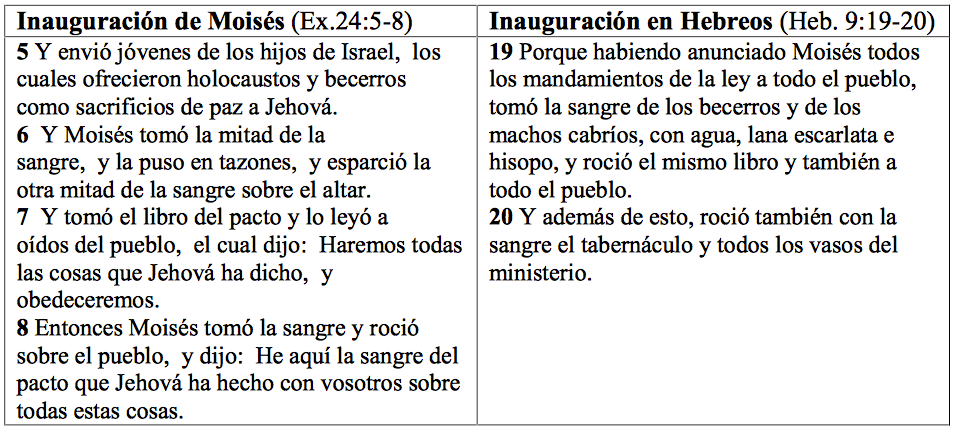 | Inauguración de Moisés (Ex.24:5-8) | Inauguración en Hebreos (Heb. 9:19-20) |
|---|---|
| 5 Y envió jóvenes de los hijos de Israel, los cuales ofrecieron holocaustos y becerros como sacrificios de paz a Jehová. 6 Y Moisés tomó la mitad de la sangre, y la puso en tazones, y esparció la otra mitad de la sangre sobre el altar. 7 Y tomó el libro del pacto y lo leyó a oídos del pueblo, el cual dijo: Haremos todas las cosas que Jehová ha dicho, y obedeceremos. 8 Entonces Moisés tomó la sangre y roció sobre el pueblo, y dijo: He aquí la sangre del pacto que Jehová ha hecho con vosotros sobre todas estas cosas. | 19 Porque habiendo anunciado Moisés todos los mandamientos de la ley a todo el pueblo, tomó la sangre de los becerros y de los machos cabríos, con agua, lana escarlata e hisopo, y roció el mismo libro y también a todo el pueblo. 20 Y además de esto, roció también con la sangre el tabernáculo y todos los vasos del ministerio. |